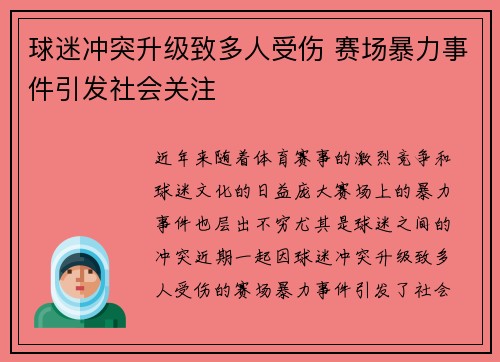 球迷冲突升级致多人受伤 赛场暴力事件引发社会关注

近年来随着体育赛事的激烈竞争和球迷文化的日益庞大赛场上的暴力事件也层出不穷尤其是球迷之间的冲突近期一起因球迷冲突升级致多人受伤的赛场暴力事件引发了社会